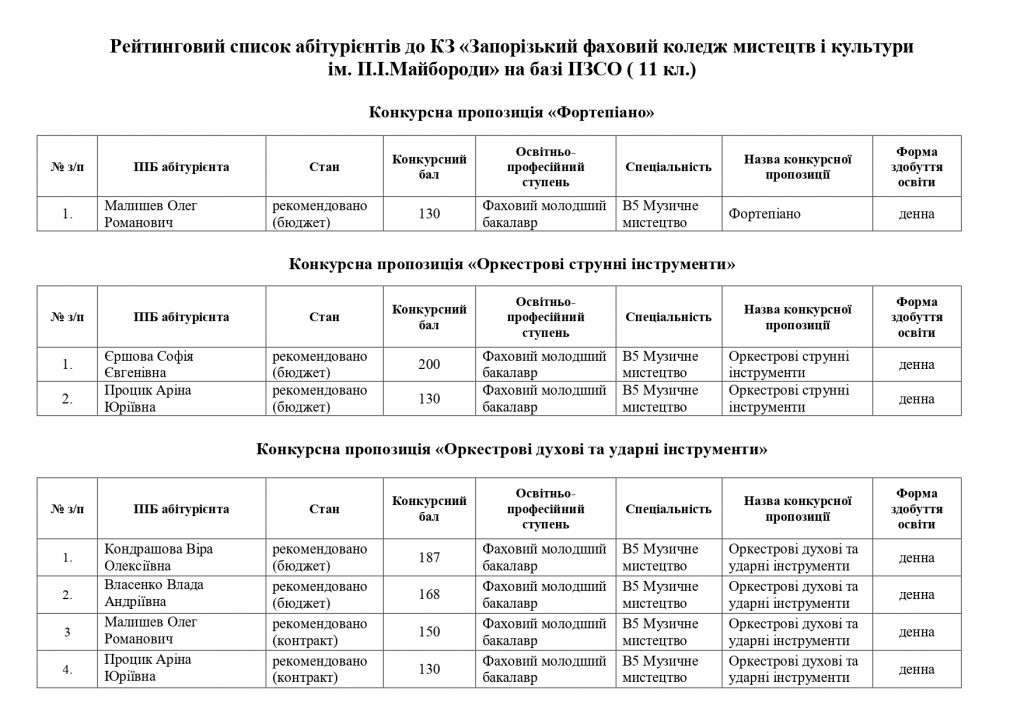 Рейтинговий список абітурієнтів до КЗ «Запорізький фаховий коледж мистецтв і культури ім. П.І.Майбороди» на базі ПЗСО ( 11 кл.)

Конкурсна пропозиція «Фортепіано»

| № з/п | ПІБ абітурієнта | Стан | Конкурсний бал | Освітньо-професійний ступень | Спеціальність | Назва конкурсної пропозиції | Форма здобуття освіти |
|---|---|---|---|---|---|---|---|
| 1. | Малишев Олег Романович | рекомендовано (бюджет) | 130 | Фаховий молодший бакалавр | В5 Музичне мистецтво | Фортепіано | денна |

Конкурсна пропозиція «Оркестрові струнні інструменти»

| № з/п | ПІБ абітурієнта | Стан | Конкурсний бал | Освітньо-професійний ступень | Спеціальність | Назва конкурсної пропозиції | Форма здобуття освіти |
|---|---|---|---|---|---|---|---|
| 1. | Єршова Софія Євгенівна | рекомендовано (бюджет) | 200 | Фаховий молодший бакалавр | В5 Музичне мистецтво | Оркестрові струнні інструменти | денна |
| 2. | Процик Аріна Юріївна | рекомендовано (бюджет) | 130 | Фаховий молодший бакалавр | В5 Музичне мистецтво | Оркестрові струнні інструменти | денна |

Конкурсна пропозиція «Оркестрові духові та ударні інструменти»

| № з/п | ПІБ абітурієнта | Стан | Конкурсний бал | Освітньо-професійний ступень | Спеціальність | Назва конкурсної пропозиції | Форма здобуття освіти |
|---|---|---|---|---|---|---|---|
| 1. | Кондрашова Віра Олексіївна | рекомендовано (бюджет) | 187 | Фаховий молодший бакалавр | В5 Музичне мистецтво | Оркестрові духові та ударні інструменти | денна |
| 2. | Власенко Влада Андріївна | рекомендовано (бюджет) | 168 | Фаховий молодший бакалавр | В5 Музичне мистецтво | Оркестрові духові та ударні інструменти | денна |
| 3 | Малишев Олег Романович | рекомендовано (контракт) | 150 | Фаховий молодший бакалавр | В5 Музичне мистецтво | Оркестрові духові та ударні інструменти | денна |
| 4. | Процик Аріна Юріївна | рекомендовано (контракт) | 130 | Фаховий молодший бакалавр | В5 Музичне мистецтво | Оркестрові духові та ударні інструменти | денна |